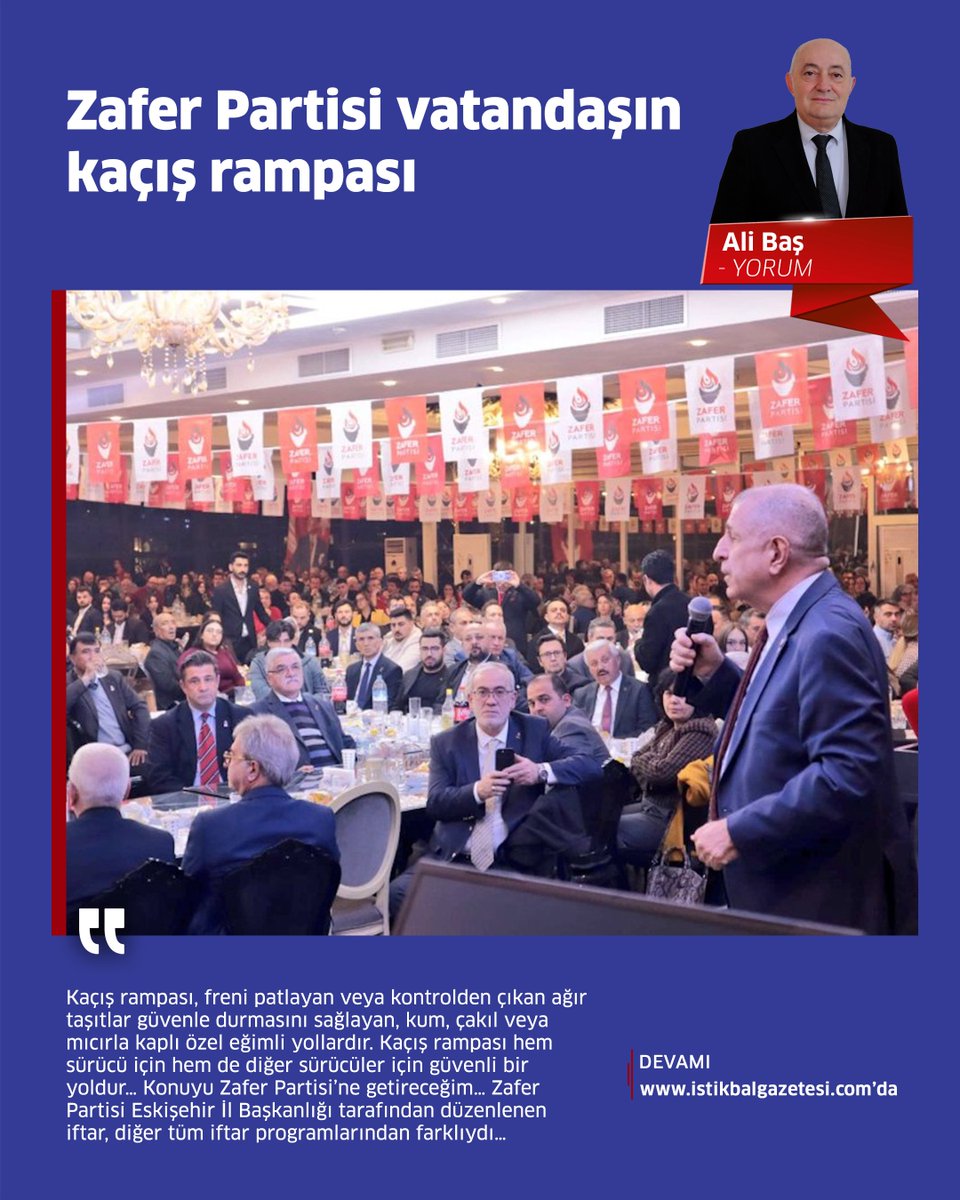 Zafer Partisi vatandaşın kaçış rampası

Ali Baş
- YORUM

ZAFER PARTİSİ

Kaçış rampası, freni patlayan veya kontrolden çıkan ağır taşıtlar güvenle durmasını sağlayan, kum, çakıl veya mıcırla kaplı özel eğimli yollardır. Kaçış rampası hem sürücü için hem de diğer sürücüler için güvenli bir yoldur... Konuyu Zafer Partisi'ne getireceğim... Zafer Partisi Eskişehir İl Başkanlığı tarafından düzenlenen iftar, diğer tüm iftar programlarından farklıydı...

DEVAMI
www.istikbalgazetesi.com'da